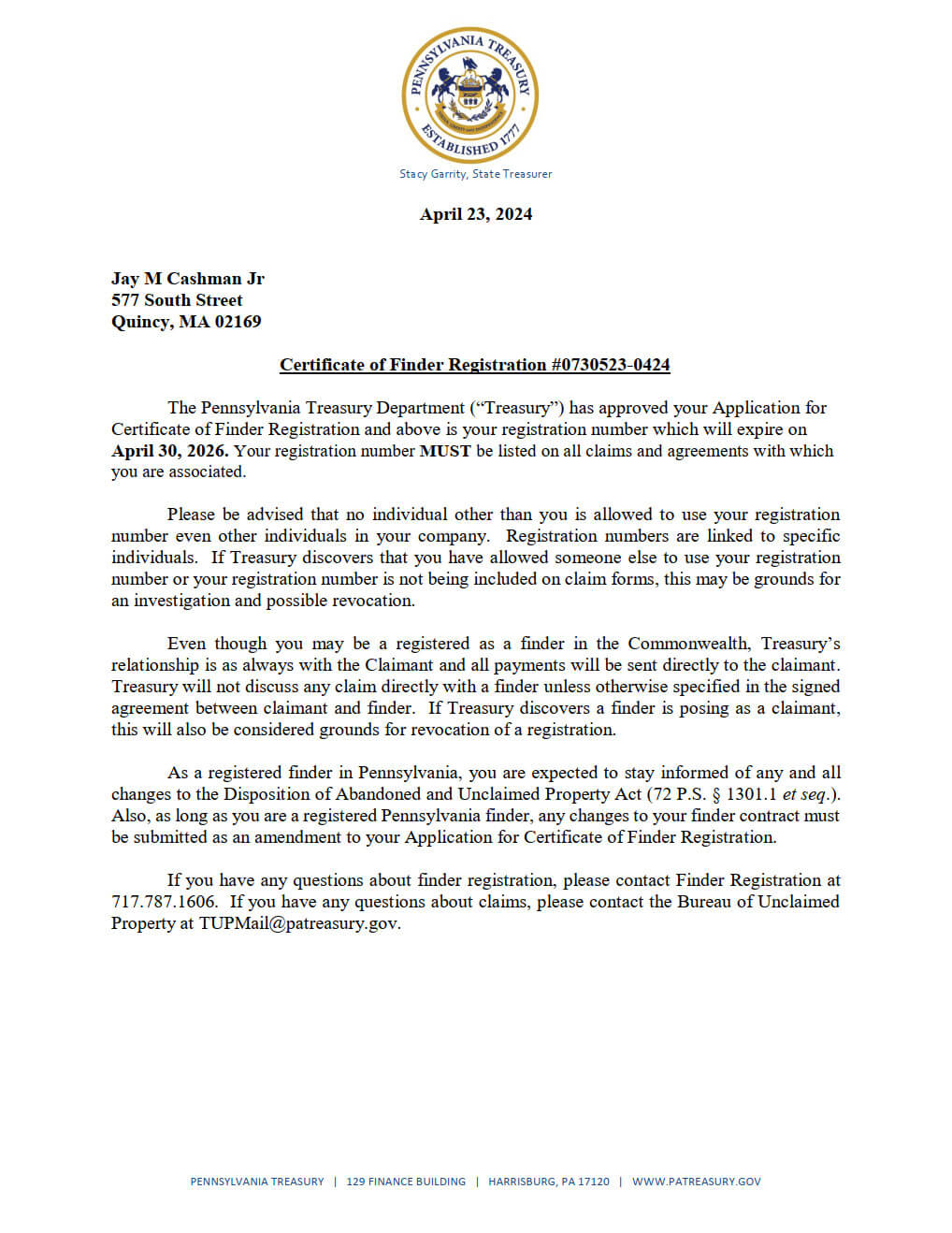 PENNSYLVANIA TREASURY
ESTABLISHED 1777

Stacy Garrity, State Treasurer

April 23, 2024

Jay M Cashman Jr
577 South Street
Quincy, MA 02169

Certificate of Finder Registration #0730523-0424

The Pennsylvania Treasury Department ("Treasury") has approved your Application for Certificate of Finder Registration and above is your registration number which will expire on April 30, 2026. Your registration number MUST be listed on all claims and agreements with which you are associated.

Please be advised that no individual other than you is allowed to use your registration number even other individuals in your company. Registration numbers are linked to specific individuals. If Treasury discovers that you have allowed someone else to use your registration number or your registration number is not being included on claim forms, this may be grounds for an investigation and possible revocation.

Even though you may be a registered as a finder in the Commonwealth, Treasury's relationship is as always with the Claimant and all payments will be sent directly to the claimant. Treasury will not discuss any claim directly with a finder unless otherwise specified in the signed agreement between claimant and finder. If Treasury discovers a finder is posing as a claimant, this will also be considered grounds for revocation of a registration.

As a registered finder in Pennsylvania, you are expected to stay informed of any and all changes to the Disposition of Abandoned and Unclaimed Property Act (72 P.S. § 1301.1 et seq.). Also, as long as you are a registered Pennsylvania finder, any changes to your finder contract must be submitted as an amendment to your Application for Certificate of Finder Registration.

If you have any questions about finder registration, please contact Finder Registration at 717.787.1606. If you have any questions about claims, please contact the Bureau of Unclaimed Property at TUPMail@patreasury.gov.

PENNSYLVANIA TREASURY | 129 FINANCE BUILDING | HARRISBURG, PA 17120 | WWW.PATREASURY.GOV